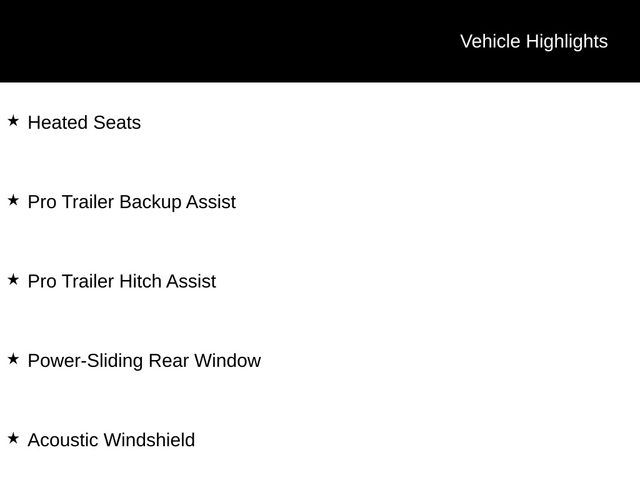 Vehicle Highlights

★ Heated Seats

★ Pro Trailer Backup Assist

★ Pro Trailer Hitch Assist

★ Power-Sliding Rear Window

★ Acoustic Windshield